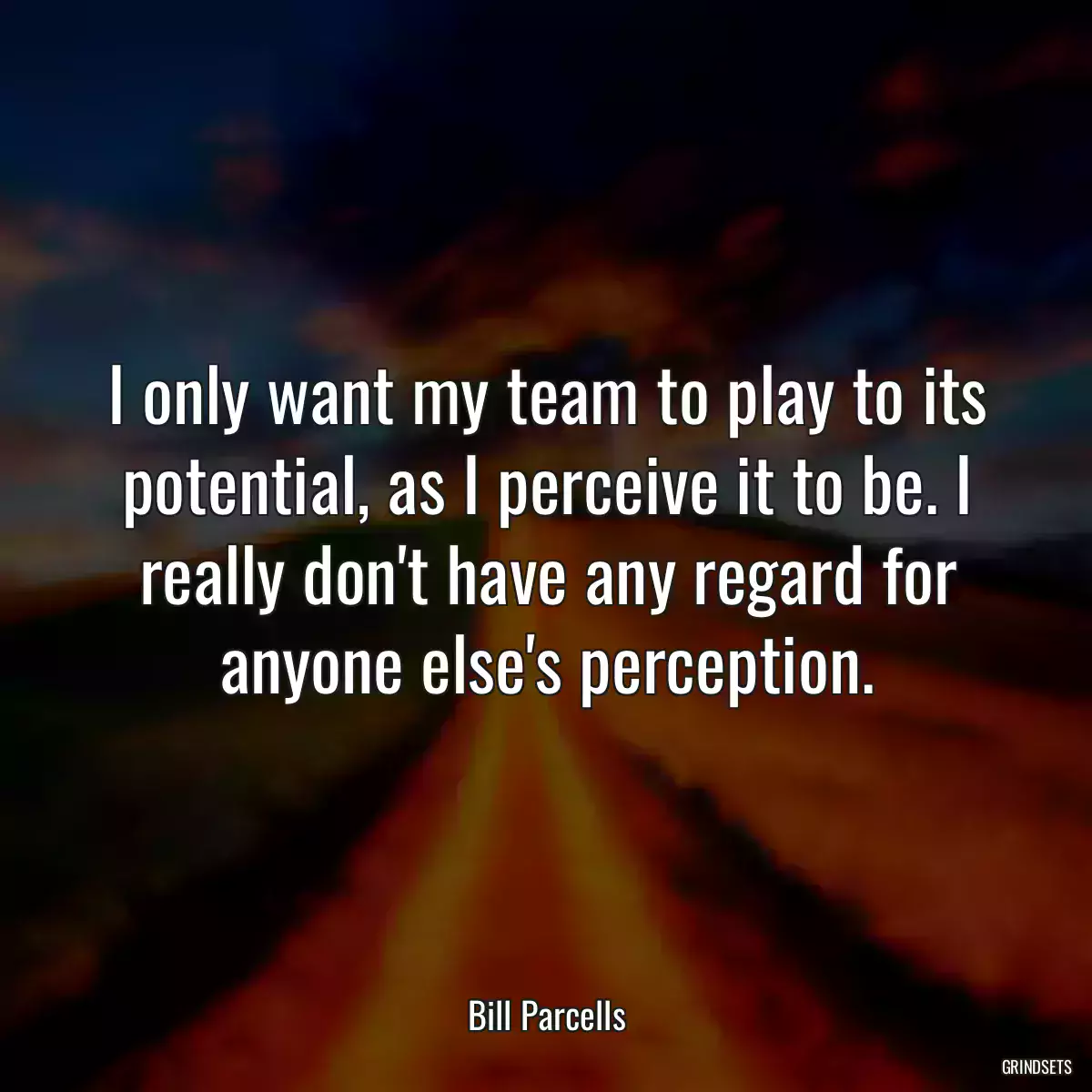 I only want my team to play to its potential, as I perceive it to be. I really don't have any regard for anyone else's perception.

Bill Parcells

GRINDSETS